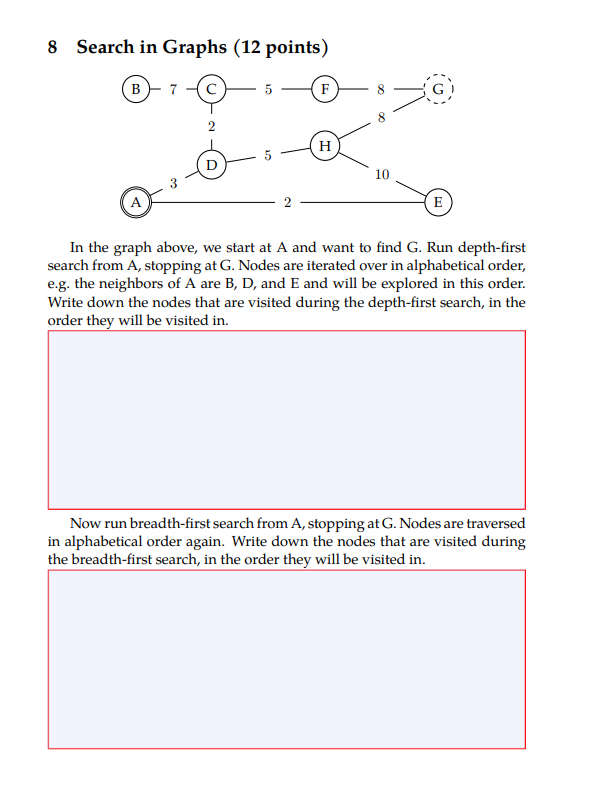 8 Search in Graphs (12 points)

B 7 C 5 F 8 G
2 8
H
D 5
3 10
A 2 E

In the graph above, we start at A and want to find G. Run depth-first search from A, stopping at G. Nodes are iterated over in alphabetical order, e.g. the neighbors of A are B, D, and E and will be explored in this order. Write down the nodes that are visited during the depth-first search, in the order they will be visited in.

Now run breadth-first search from A, stopping at G. Nodes are traversed in alphabetical order again. Write down the nodes that are visited during the breadth-first search, in the order they will be visited in.